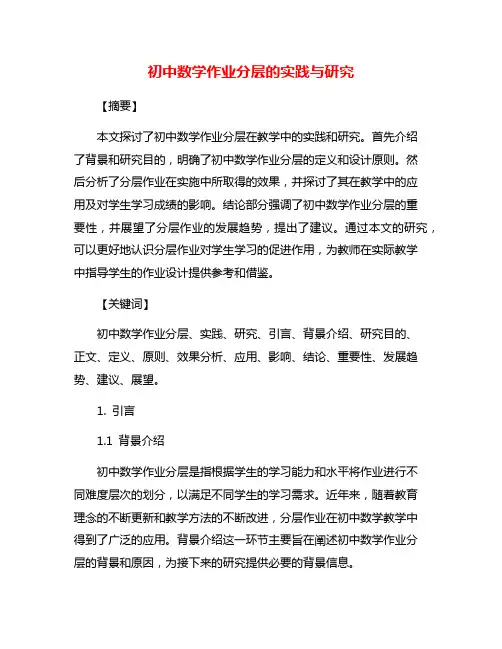 初中数学作业分层的实践与研究

【摘要】

本文探讨了初中数学作业分层在教学中的实践和研究。首先介绍了背景和研究目的，明确了初中数学作业分层的定义和设计原则。然后分析了分层作业在实施中所取得的效果，并探讨了其在教学中的应用及对学生学习成绩的影响。结论部分强调了初中数学作业分层的重要性，并展望了分层作业的发展趋势，提出了建议。通过本文的研究，可以更好地认识分层作业对学生学习的促进作用，为教师在实际教学中指导学生的作业设计提供参考和借鉴。

【关键词】

初中数学作业分层、实践、研究、引言、背景介绍、研究目的、正文、定义、原则、效果分析、应用、影响、结论、重要性、发展趋势、建议、展望。

1. 引言

1.1 背景介绍

初中数学作业分层是指根据学生的学习能力和水平将作业进行不同难度层次的划分，以满足不同学生的学习需求。近年来，随着教育理念的不断更新和教学方法的不断改进，分层作业在初中数学教学中得到了广泛的应用。背景介绍这一环节主要旨在阐述初中数学作业分层的背景和原因，为接下来的研究提供必要的背景信息。